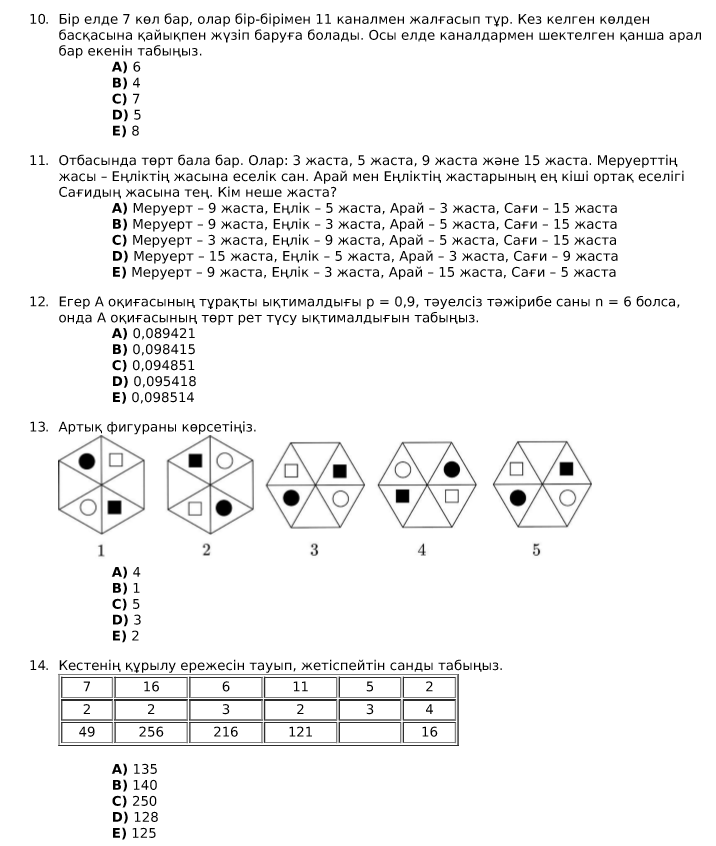 10. Бір елде 7 көл бар, олар бір-бірімен 11 каналмен жалғасып тұр. Кез келген көлден басқасына қайықпен жүзіп баруға болады. Осы елде каналдармен шектелген қанша арал бар екенін табыңыз.
A) 6
B) 4
C) 7
D) 5
E) 8

11. Отбасында төрт бала бар. Олар: 3 жаста, 5 жаста, 9 жаста және 15 жаста. Меруерттің жасы – Еңліктің жасына еселік сан. Арай мен Еңліктің жастарының ең кіші ортақ еселігі Сағидың жасына тең. Кім неше жаста?
A) Меруерт – 9 жаста, Еңлік – 5 жаста, Арай – 3 жаста, Сағи – 15 жаста
B) Меруерт – 9 жаста, Еңлік – 3 жаста, Арай – 5 жаста, Сағи – 15 жаста
C) Меруерт – 3 жаста, Еңлік – 9 жаста, Арай – 5 жаста, Сағи – 15 жаста
D) Меруерт – 15 жаста, Еңлік – 5 жаста, Арай – 3 жаста, Сағи – 9 жаста
E) Меруерт – 9 жаста, Еңлік – 3 жаста, Арай – 15 жаста, Сағи – 5 жаста

12. Егер А оқиғасының тұрақты ықтималдығы p = 0,9, тәуелсіз тәжірибе саны n = 6 болса, онда А оқиғасының төрт рет түсу ықтималдығын табыңыз.
A) 0,089421
B) 0,098415
C) 0,094851
D) 0,095418
E) 0,098514

13. Артық фигураны көрсетіңіз.
1 2 3 4 5
A) 4
B) 1
C) 5
D) 3
E) 2

14. Кестенің құрылу ережесін тауып, жетіспейтін санды табыңыз.
| 7 | 16 | 6 | 11 | 5 | 2 |
|---|---|---|---|---|---|
| 2 | 2 | 3 | 2 | 3 | 4 |
| 49 | 256 | 216 | 121 |  | 16 |

A) 135
B) 140
C) 250
D) 128
E) 125